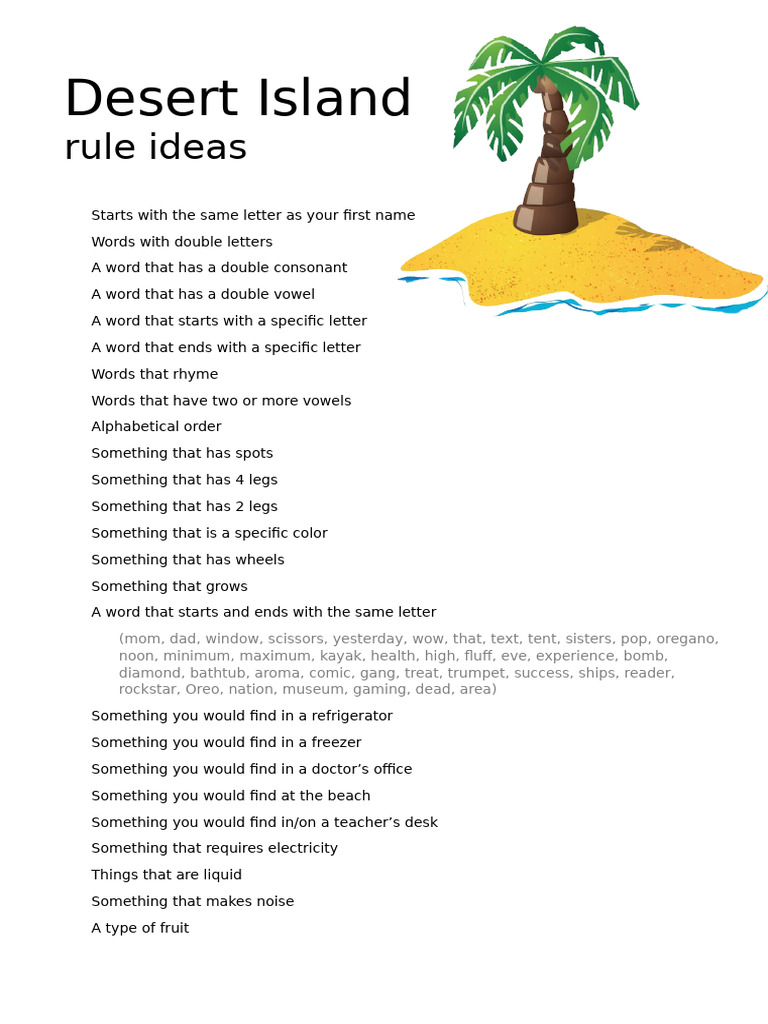 Desert Island
rule ideas

Starts with the same letter as your first name
Words with double letters
A word that has a double consonant
A word that has a double vowel
A word that starts with a specific letter
A word that ends with a specific letter
Words that rhyme
Words that have two or more vowels
Alphabetical order
Something that has spots
Something that has 4 legs
Something that has 2 legs
Something that is a specific color
Something that has wheels
Something that grows
A word that starts and ends with the same letter

(mom, dad, window, scissors, yesterday, wow, that, text, tent, sisters, pop, oregano, noon, minimum, maximum, kayak, health, high, fluff, eve, experience, bomb, diamond, bathtub, aroma, comic, gang, treat, trumpet, success, ships, reader, rockstar, Oreo, nation, museum, gaming, dead, area)

Something you would find in a refrigerator
Something you would find in a freezer
Something you would find in a doctor’s office
Something you would find at the beach
Something you would find in/on a teacher’s desk
Something that requires electricity
Things that are liquid
Something that makes noise
A type of fruit